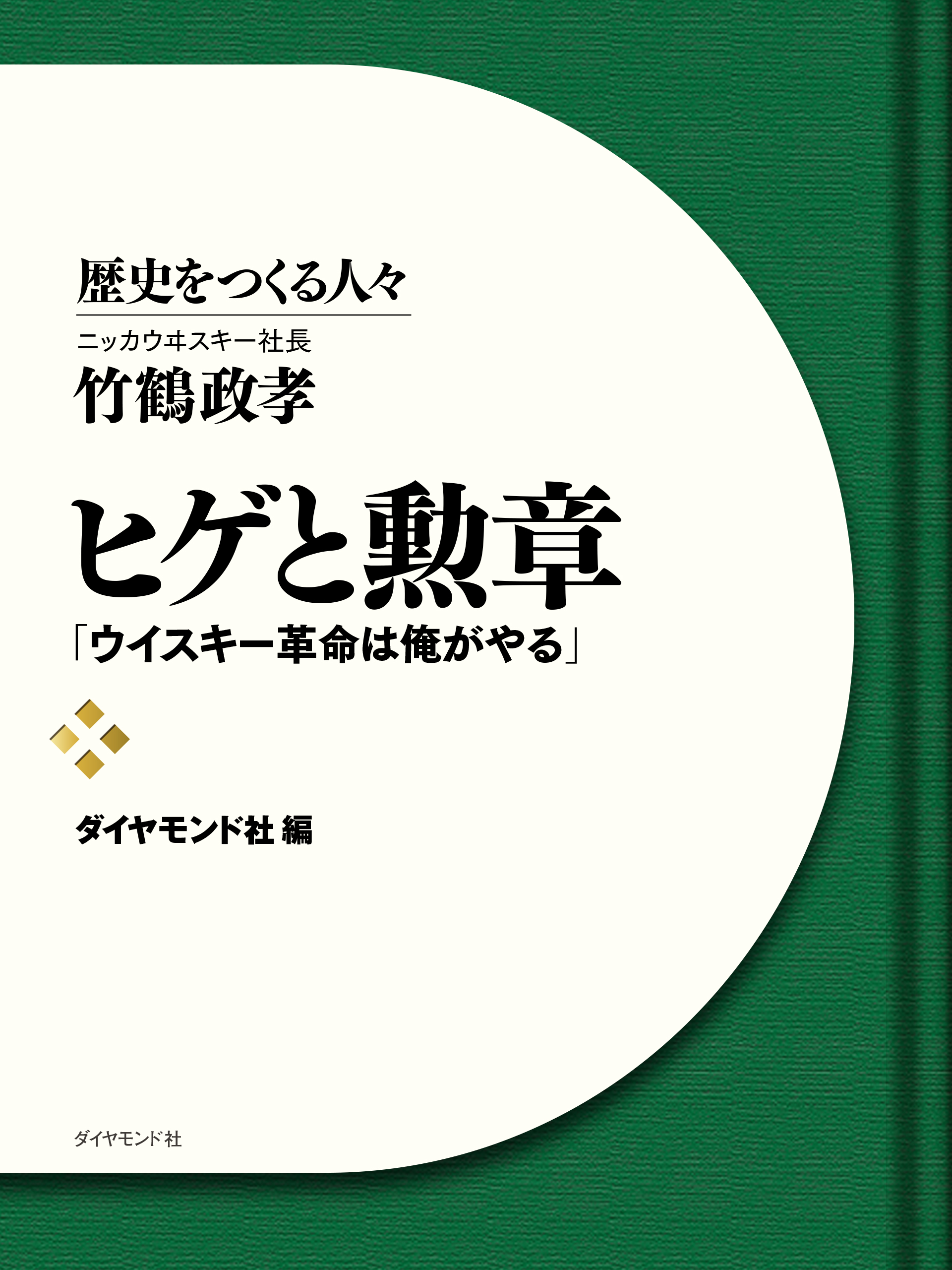 歴史をつくる人々

ニッカウヰスキー社長
竹鶴政孝

ヒゲと勲章
「ウイスキー革命は俺がやる」

ダイヤモンド社 編

ダイヤモンド社